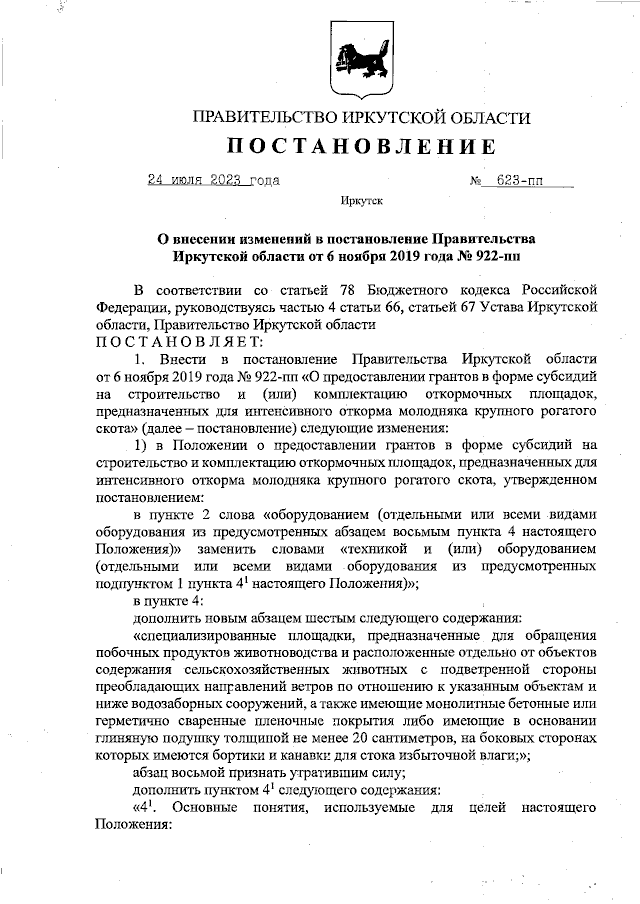 ПРАВИТЕЛЬСТВО ИРКУТСКОЙ ОБЛАСТИ

ПОСТАНОВЛЕНИЕ

24 июля 2023 года № 623-пп

Иркутск

О внесении изменений в постановление Правительства Иркутской области от 6 ноября 2019 года № 922-пп

В соответствии со статьей 78 Бюджетного кодекса Российской Федерации, руководствуясь частью 4 статьи 66, статьей 67 Устава Иркутской области, Правительство Иркутской области
ПОСТАНОВЛЯЕТ:

1. Внести в постановление Правительства Иркутской области от 6 ноября 2019 года № 922-пп «О предоставлении грантов в форме субсидий на строительство и (или) комплектацию откормочных площадок, предназначенных для интенсивного откорма молодняка крупного рогатого скота» (далее – постановление) следующие изменения:

1) в Положении о предоставлении грантов в форме субсидий на строительство и комплектацию откормочных площадок, предназначенных для интенсивного откорма молодняка крупного рогатого скота, утвержденном постановлением:

в пункте 2 слова «оборудованием (отдельными или всеми видами оборудования из предусмотренных абзацем восьмым пункта 4 настоящего Положения)» заменить словами «техникой и (или) оборудованием (отдельными или всеми видами оборудования из предусмотренных подпунктом 1 пункта $4^1$ настоящего Положения)»;

в пункте 4:

дополнить новым абзацем шестым следующего содержания:

«специализированные площадки, предназначенные для обращения побочных продуктов животноводства и расположенные отдельно от объектов содержания сельскохозяйственных животных с подветренной стороны преобладающих направлений ветров по отношению к указанным объектам и ниже водозаборных сооружений, а также имеющие монолитные бетонные или герметично сваренные пленочные покрытия либо имеющие в основании глиняную подушку толщиной не менее 20 сантиметров, на боковых сторонах которых имеются бортики и канавки для стока избыточной влаги;»;

абзац восьмой признать утратившим силу;

дополнить пунктом $4^1$ следующего содержания:

«$4^1$. Основные понятия, используемые для целей настоящего Положения: